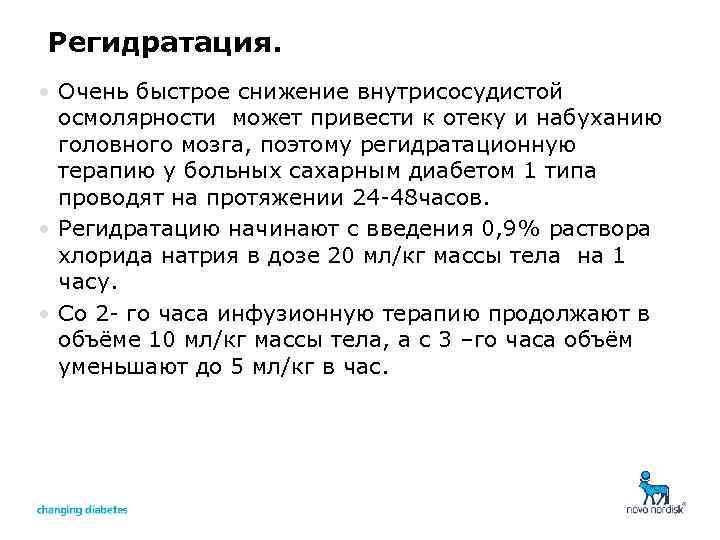 Регидратация.

• Очень быстрое снижение внутрисосудистой осмолярности может привести к отеку и набуханию головного мозга, поэтому регидратационную терапию у больных сахарным диабетом 1 типа проводят на протяжении 24-48часов.
• Регидратацию начинают с введения 0,9% раствора хлорида натрия в дозе 20 мл/кг массы тела на 1 часу.
• Со 2- го часа инфузионную терапию продолжают в объёме 10 мл/кг массы тела, а с 3 –го часа объём уменьшают до 5 мл/кг в час.

changing diabetes

novo nordisk®